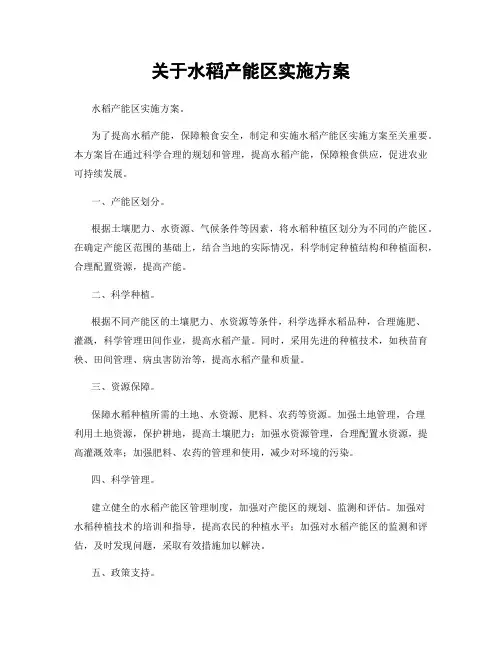 关于水稻产能区实施方案

水稻产能区实施方案。

为了提高水稻产能，保障粮食安全，制定和实施水稻产能区实施方案至关重要。本方案旨在通过科学合理的规划和管理，提高水稻产能，保障粮食供应，促进农业可持续发展。

一、产能区划分。

根据土壤肥力、水资源、气候条件等因素，将水稻种植区划分为不同的产能区。在确定产能区范围的基础上，结合当地的实际情况，科学制定种植结构和种植面积，合理配置资源，提高产能。

二、科学种植。

根据不同产能区的土壤肥力、水资源等条件，科学选择水稻品种，合理施肥、灌溉，科学管理田间作业，提高水稻产量。同时，采用先进的种植技术，如秧苗育秧、田间管理、病虫害防治等，提高水稻产量和质量。

三、资源保障。

保障水稻种植所需的土地、水资源、肥料、农药等资源。加强土地管理，合理利用土地资源，保护耕地，提高土壤肥力；加强水资源管理，合理配置水资源，提高灌溉效率；加强肥料、农药的管理和使用，减少对环境的污染。

四、科学管理。

建立健全的水稻产能区管理制度，加强对产能区的规划、监测和评估。加强对水稻种植技术的培训和指导，提高农民的种植水平；加强对水稻产能区的监测和评估，及时发现问题，采取有效措施加以解决。

五、政策支持。